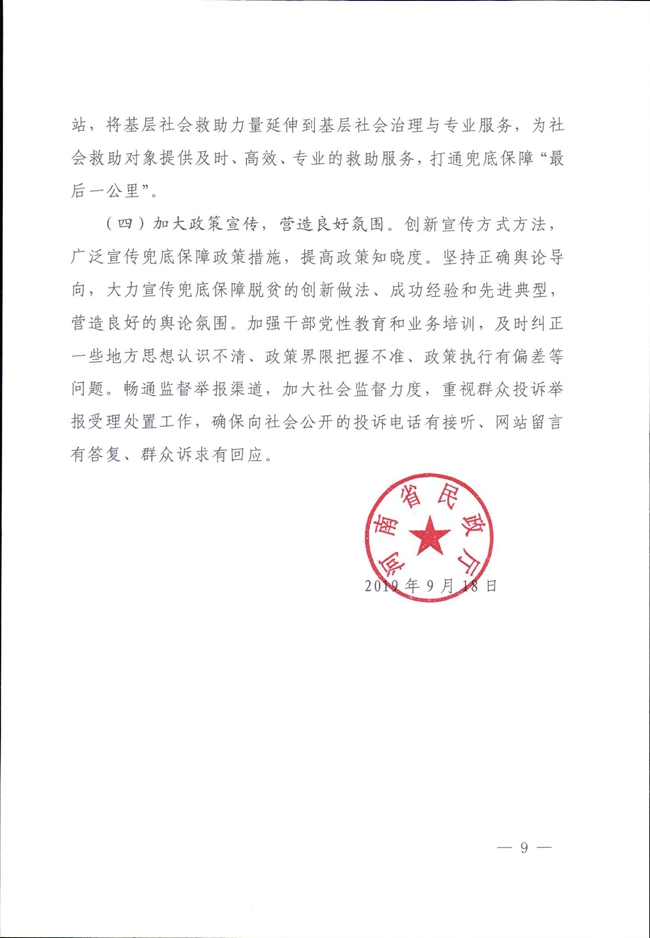 站，将基层社会救助力量延伸到基层社会治理与专业服务，为社会救助对象提供及时、高效、专业的救助服务，打通兜底保障“最后一公里”。

（四）加大政策宣传，营造良好氛围。创新宣传方式方法，广泛宣传兜底保障政策措施，提高政策知晓度。坚持正确舆论导向，大力宣传兜底保障脱贫的创新做法、成功经验和先进典型，营造良好的舆论氛围。加强干部党性教育和业务培训，及时纠正一些地方思想认识不清、政策界限把握不准、政策执行有偏差等问题。畅通监督举报渠道，加大社会监督力度，重视群众投诉举报受理处置工作，确保向社会公开的投诉电话有接听、网站留言有答复、群众诉求有回应。

河南省民政厅

2019年9月18日

— 9 —